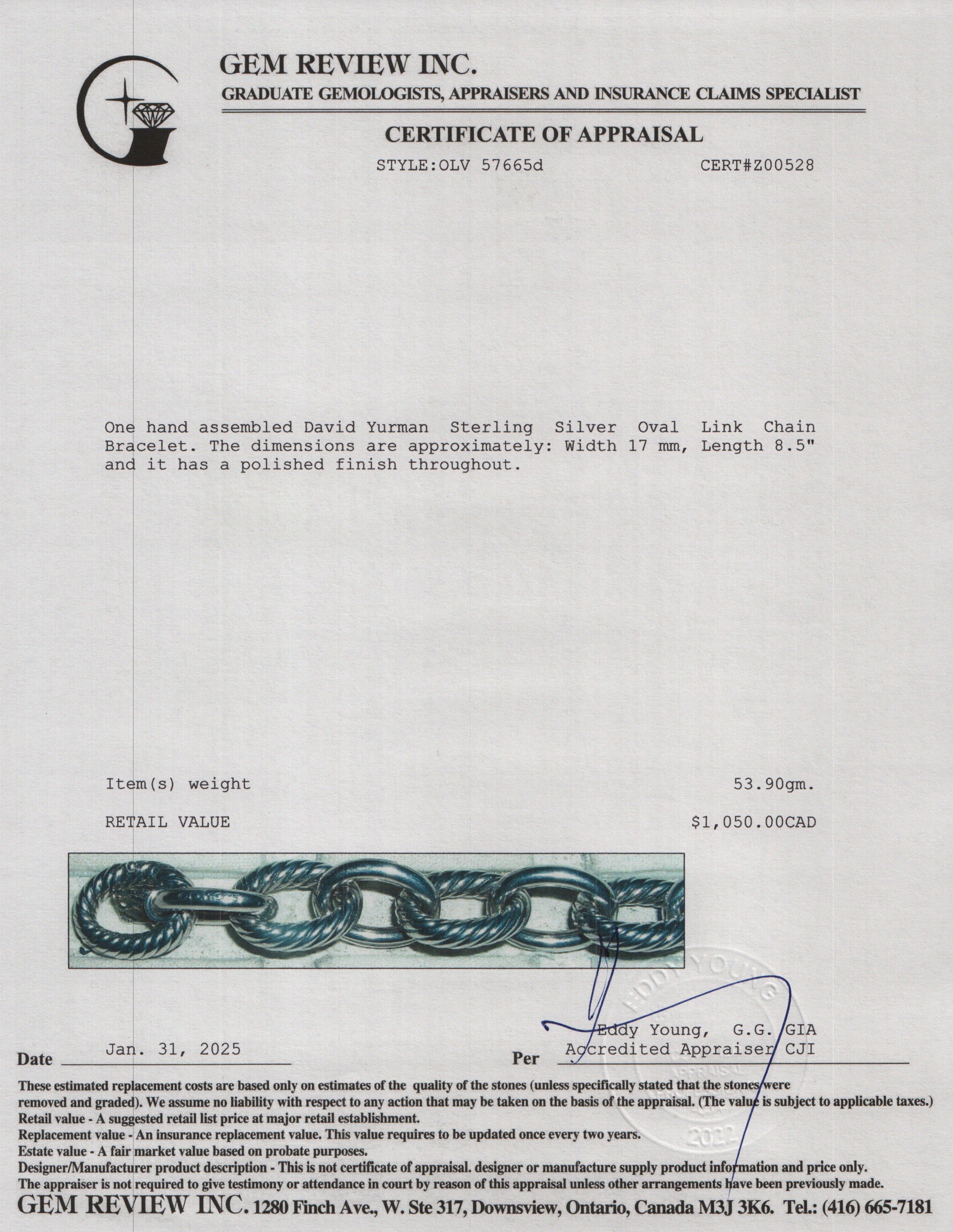 GEM REVIEW INC.
GRADUATE GEMOLOGISTS, APPRAISERS AND INSURANCE CLAIMS SPECIALIST

CERTIFICATE OF APPRAISAL

STYLE:OLV 57665d CERT#Z00528

One hand assembled David Yurman Sterling Silver Oval Link Chain Bracelet. The dimensions are approximately: Width 17 mm, Length 8.5" and it has a polished finish throughout.

Item(s) weight 53.90gm.

RETAIL VALUE $1,050.00CAD

EDDY YOUNG
APPRAISAL
2022

Date Jan. 31, 2025

Per Eddy Young, G.G. GIA
Accredited Appraiser CJI

These estimated replacement costs are based only on estimates of the quality of the stones (unless specifically stated that the stones were removed and graded). We assume no liability with respect to any action that may be taken on the basis of the appraisal. (The value is subject to applicable taxes.)
Retail value - A suggested retail list price at major retail establishment.
Replacement value - An insurance replacement value. This value requires to be updated once every two years.
Estate value - A fair market value based on probate purposes.
Designer/Manufacturer product description - This is not certificate of appraisal. designer or manufacture supply product information and price only.
The appraiser is not required to give testimony or attendance in court by reason of this appraisal unless other arrangements have been previously made.
GEM REVIEW INC. 1280 Finch Ave., W. Ste 317, Downsview, Ontario, Canada M3J 3K6. Tel.: (416) 665-7181